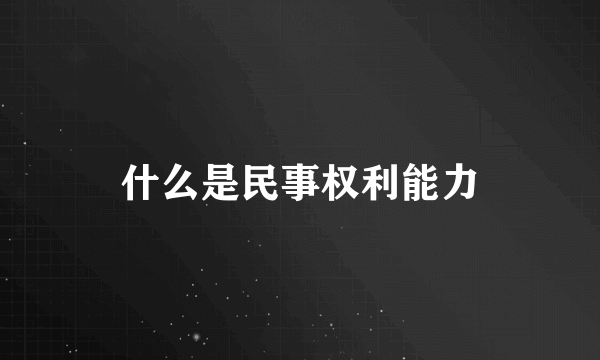 什么是民事权利能力